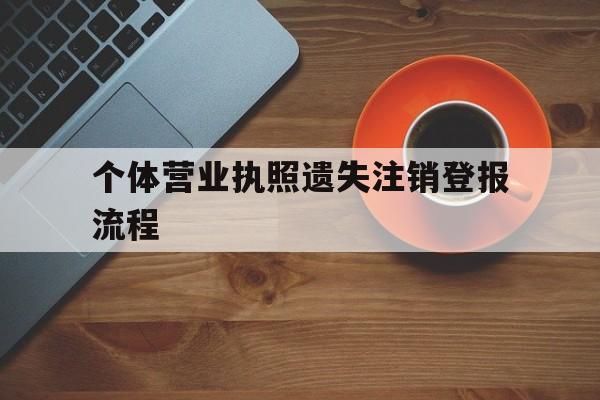 个体营业执照遗失注销登报流程